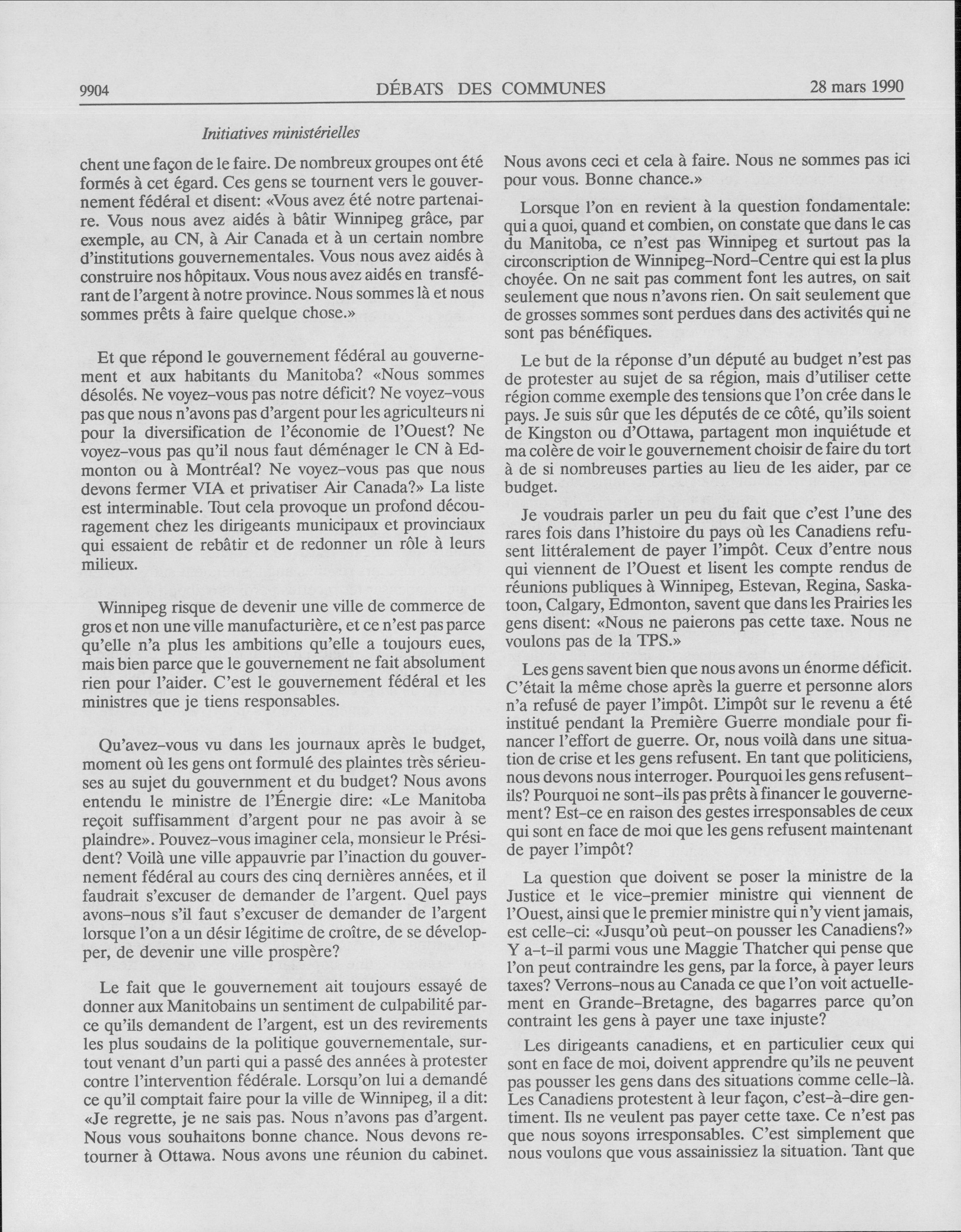 9904 DÉBATS DES COMMUNES 28 mars 1990

Initiatives ministérielles

chent une façon de le faire. De nombreux groupes ont été formés à cet égard. Ces gens se tournent vers le gouvernement fédéral et disent: «Vous avez été notre partenaire. Vous nous avez aidés à bâtir Winnipeg grâce, par exemple, au CN, à Air Canada et à un certain nombre d'institutions gouvernementales. Vous nous avez aidés à construire nos hôpitaux. Vous nous avez aidés en transférant de l'argent à notre province. Nous sommes là et nous sommes prêts à faire quelque chose.»

Et que répond le gouvernement fédéral au gouvernement et aux habitants du Manitoba? «Nous sommes désolés. Ne voyez-vous pas notre déficit? Ne voyez-vous pas que nous n'avons pas d'argent pour les agriculteurs ni pour la diversification de l'économie de l'Ouest? Ne voyez-vous pas qu'il nous faut déménager le CN à Edmonton ou à Montréal? Ne voyez-vous pas que nous devons fermer VIA et privatiser Air Canada?» La liste est interminable. Tout cela provoque un profond découragement chez les dirigeants municipaux et provinciaux qui essaient de rebâtir et de redonner un rôle à leurs milieux.

Winnipeg risque de devenir une ville de commerce de gros et non une ville manufacturière, et ce n'est pas parce qu'elle n'a plus les ambitions qu'elle a toujours eues, mais bien parce que le gouvernement ne fait absolument rien pour l'aider. C'est le gouvernement fédéral et les ministres que je tiens responsables.

Qu'avez-vous vu dans les journaux après le budget, moment où les gens ont formulé des plaintes très sérieuses au sujet du gouvernment et du budget? Nous avons entendu le ministre de l'Énergie dire: «Le Manitoba reçoit suffisamment d'argent pour ne pas avoir à se plaindre». Pouvez-vous imaginer cela, monsieur le Président? Voilà une ville appauvrie par l'inaction du gouvernement fédéral au cours des cinq dernières années, et il faudrait s'excuser de demander de l'argent. Quel pays avons-nous s'il faut s'excuser de demander de l'argent lorsque l'on a un désir légitime de croître, de se développer, de devenir une ville prospère?

Le fait que le gouvernement ait toujours essayé de donner aux Manitobains un sentiment de culpabilité parce qu'ils demandent de l'argent, est un des revirements les plus soudains de la politique gouvernementale, surtout venant d'un parti qui a passé des années à protester contre l'intervention fédérale. Lorsqu'on lui a demandé ce qu'il comptait faire pour la ville de Winnipeg, il a dit: «Je regrette, je ne sais pas. Nous n'avons pas d'argent. Nous vous souhaitons bonne chance. Nous devons retourner à Ottawa. Nous avons une réunion du cabinet. Nous avons ceci et cela à faire. Nous ne sommes pas ici pour vous. Bonne chance.»

Lorsque l'on en revient à la question fondamentale: qui a quoi, quand et combien, on constate que dans le cas du Manitoba, ce n'est pas Winnipeg et surtout pas la circonscription de Winnipeg-Nord-Centre qui est la plus choyée. On ne sait pas comment font les autres, on sait seulement que nous n'avons rien. On sait seulement que de grosses sommes sont perdues dans des activités qui ne sont pas bénéfiques.

Le but de la réponse d'un député au budget n'est pas de protester au sujet de sa région, mais d'utiliser cette région comme exemple des tensions que l'on crée dans le pays. Je suis sûr que les députés de ce côté, qu'ils soient de Kingston ou d'Ottawa, partagent mon inquiétude et ma colère de voir le gouvernement choisir de faire du tort à de si nombreuses parties au lieu de les aider, par ce budget.

Je voudrais parler un peu du fait que c'est l'une des rares fois dans l'histoire du pays où les Canadiens refusent littéralement de payer l'impôt. Ceux d'entre nous qui viennent de l'Ouest et lisent les compte rendus de réunions publiques à Winnipeg, Estevan, Regina, Saskatoon, Calgary, Edmonton, savent que dans les Prairies les gens disent: «Nous ne paierons pas cette taxe. Nous ne voulons pas de la TPS.»

Les gens savent bien que nous avons un énorme déficit. C'était la même chose après la guerre et personne alors n'a refusé de payer l'impôt. L'impôt sur le revenu a été institué pendant la Première Guerre mondiale pour financer l'effort de guerre. Or, nous voilà dans une situation de crise et les gens refusent. En tant que politiciens, nous devons nous interroger. Pourquoi les gens refusent-ils? Pourquoi ne sont-ils pas prêts à financer le gouvernement? Est-ce en raison des gestes irresponsables de ceux qui sont en face de moi que les gens refusent maintenant de payer l'impôt?

La question que doivent se poser la ministre de la Justice et le vice-premier ministre qui viennent de l'Ouest, ainsi que le premier ministre qui n'y vient jamais, est celle-ci: «Jusqu'où peut-on pousser les Canadiens?» Y a-t-il parmi vous une Maggie Thatcher qui pense que l'on peut contraindre les gens, par la force, à payer leurs taxes? Verrons-nous au Canada ce que l'on voit actuellement en Grande-Bretagne, des bagarres parce qu'on contraint les gens à payer une taxe injuste?

Les dirigeants canadiens, et en particulier ceux qui sont en face de moi, doivent apprendre qu'ils ne peuvent pas pousser les gens dans des situations comme celle-là. Les Canadiens protestent à leur façon, c'est-à-dire gentiment. Ils ne veulent pas payer cette taxe. Ce n'est pas que nous soyons irresponsables. C'est simplement que nous voulons que vous assainissiez la situation. Tant que